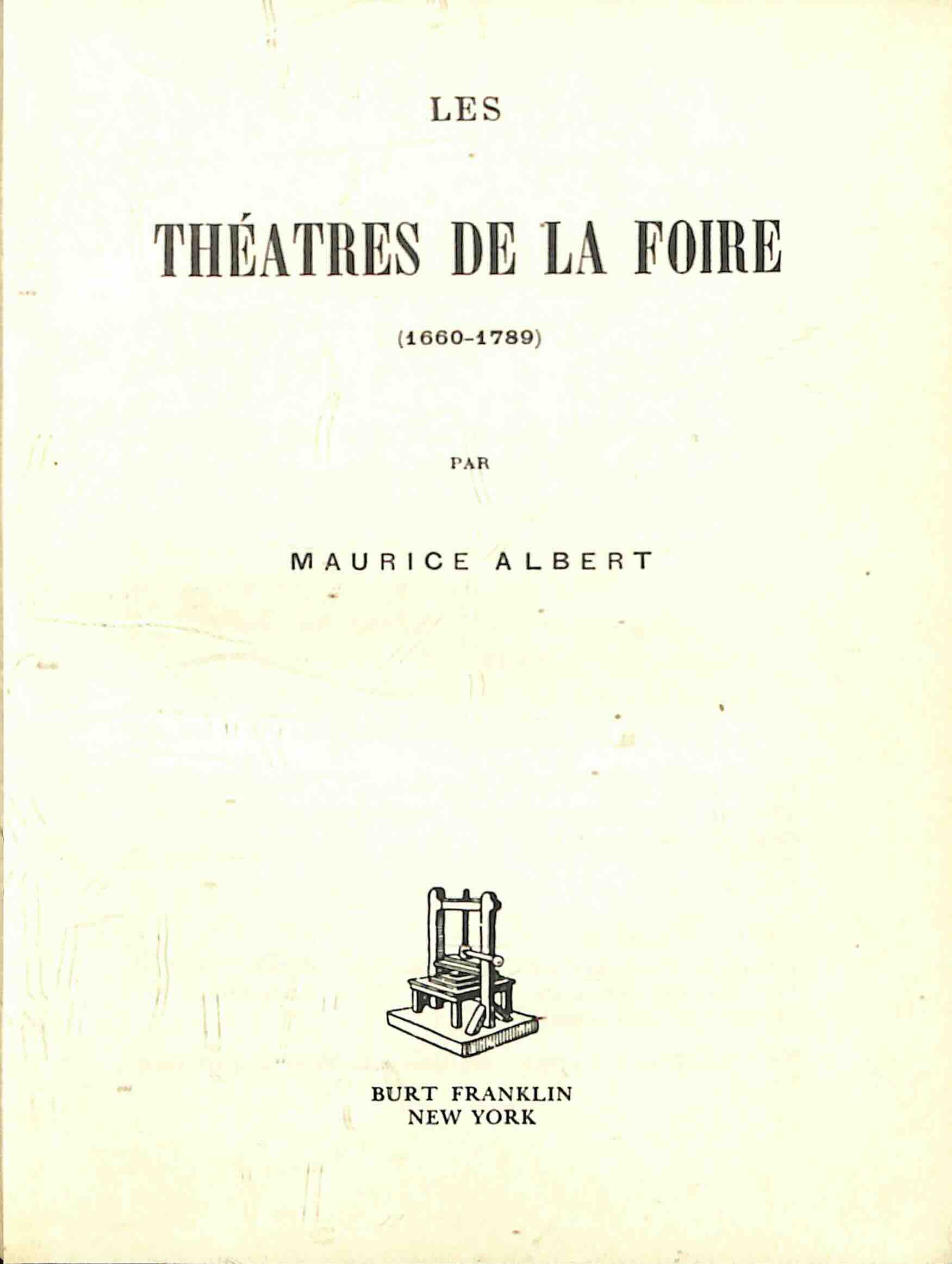 LES

THÉATRES DE LA FOIRE

(1660-1789)

PAR

MAURICE ALBERT

BURT FRANKLIN
NEW YORK